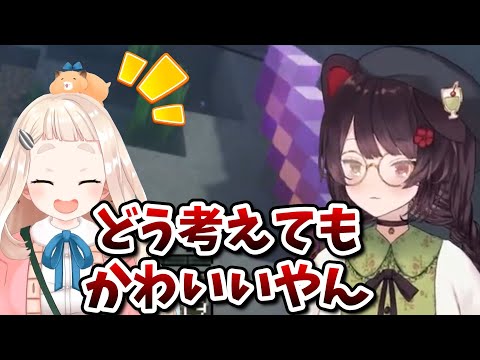 どう考えても
かわいいやん